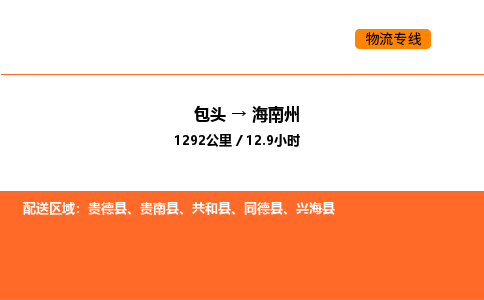 物流专线

包头 → 海南州

1292公里 / 12.9小时

配送区域：贵德县、贵南县、共和县、同德县、兴海县